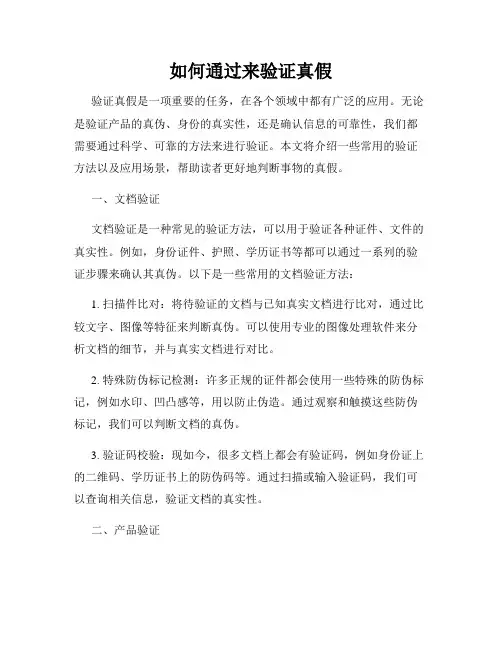 如何通过来验证真假

验证真假是一项重要的任务，在各个领域中都有广泛的应用。无论是验证产品的真伪、身份的真实性，还是确认信息的可靠性，我们都需要通过科学、可靠的方法来进行验证。本文将介绍一些常用的验证方法以及应用场景，帮助读者更好地判断事物的真假。

一、文档验证

文档验证是一种常见的验证方法，可以用于验证各种证件、文件的真实性。例如，身份证件、护照、学历证书等都可以通过一系列的验证步骤来确认其真伪。以下是一些常用的文档验证方法：

1. 扫描件比对：将待验证的文档与已知真实文档进行比对，通过比较文字、图像等特征来判断真伪。可以使用专业的图像处理软件来分析文档的细节，并与真实文档进行对比。

2. 特殊防伪标记检测：许多正规的证件都会使用一些特殊的防伪标记，例如水印、凹凸感等，用以防止伪造。通过观察和触摸这些防伪标记，我们可以判断文档的真伪。

3. 验证码校验：现如今，很多文档上都会有验证码，例如身份证上的二维码、学历证书上的防伪码等。通过扫描或输入验证码，我们可以查询相关信息，验证文档的真实性。

二、产品验证